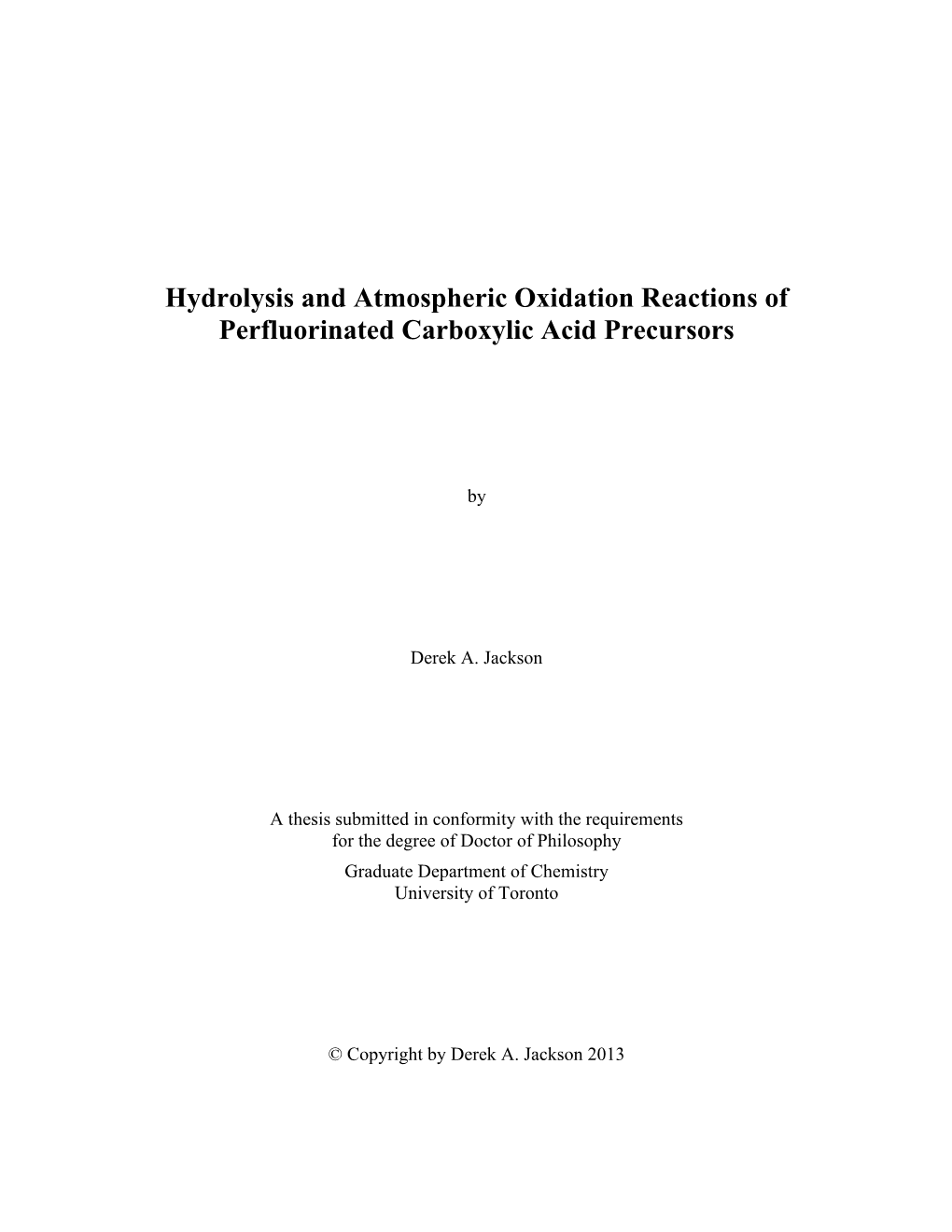 Hydrolysis and Atmospheric Oxidation Reactions of Perfluorinated Carboxylic Acid Precursors

by

Derek A. Jackson

A thesis submitted in conformity with the requirements for the degree of Doctor of Philosophy
Graduate Department of Chemistry
University of Toronto

© Copyright by Derek A. Jackson 2013